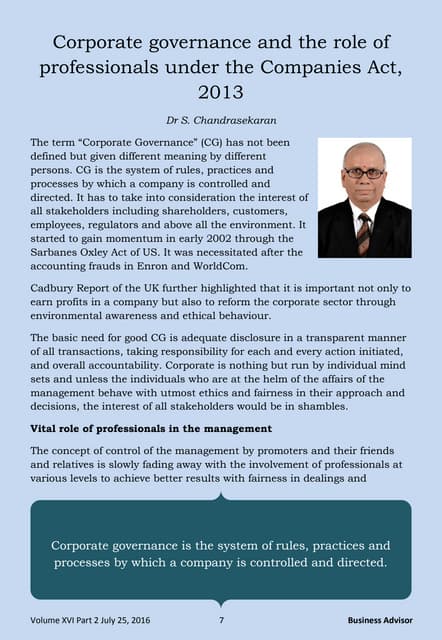 Corporate governance and the role of professionals under the Companies Act, 2013

Dr S. Chandrasekaran

The term "Corporate Governance" (CG) has not been defined but given different meaning by different persons. CG is the system of rules, practices and processes by which a company is controlled and directed. It has to take into consideration the interest of all stakeholders including shareholders, customers, employees, regulators and above all the environment. It started to gain momentum in early 2002 through the Sarbanes Oxley Act of US. It was necessitated after the accounting frauds in Enron and WorldCom.

Cadbury Report of the UK further highlighted that it is important not only to earn profits in a company but also to reform the corporate sector through environmental awareness and ethical behaviour.

The basic need for good CG is adequate disclosure in a transparent manner of all transactions, taking responsibility for each and every action initiated, and overall accountability. Corporate is nothing but run by individual mind sets and unless the individuals who are at the helm of the affairs of the management behave with utmost ethics and fairness in their approach and decisions, the interest of all stakeholders would be in shambles.

Vital role of professionals in the management

The concept of control of the management by promoters and their friends and relatives is slowly fading away with the involvement of professionals at various levels to achieve better results with fairness in dealings and

Corporate governance is the system of rules, practices and processes by which a company is controlled and directed.

Volume XVI Part 2 July 25, 2016 7 Business Advisor